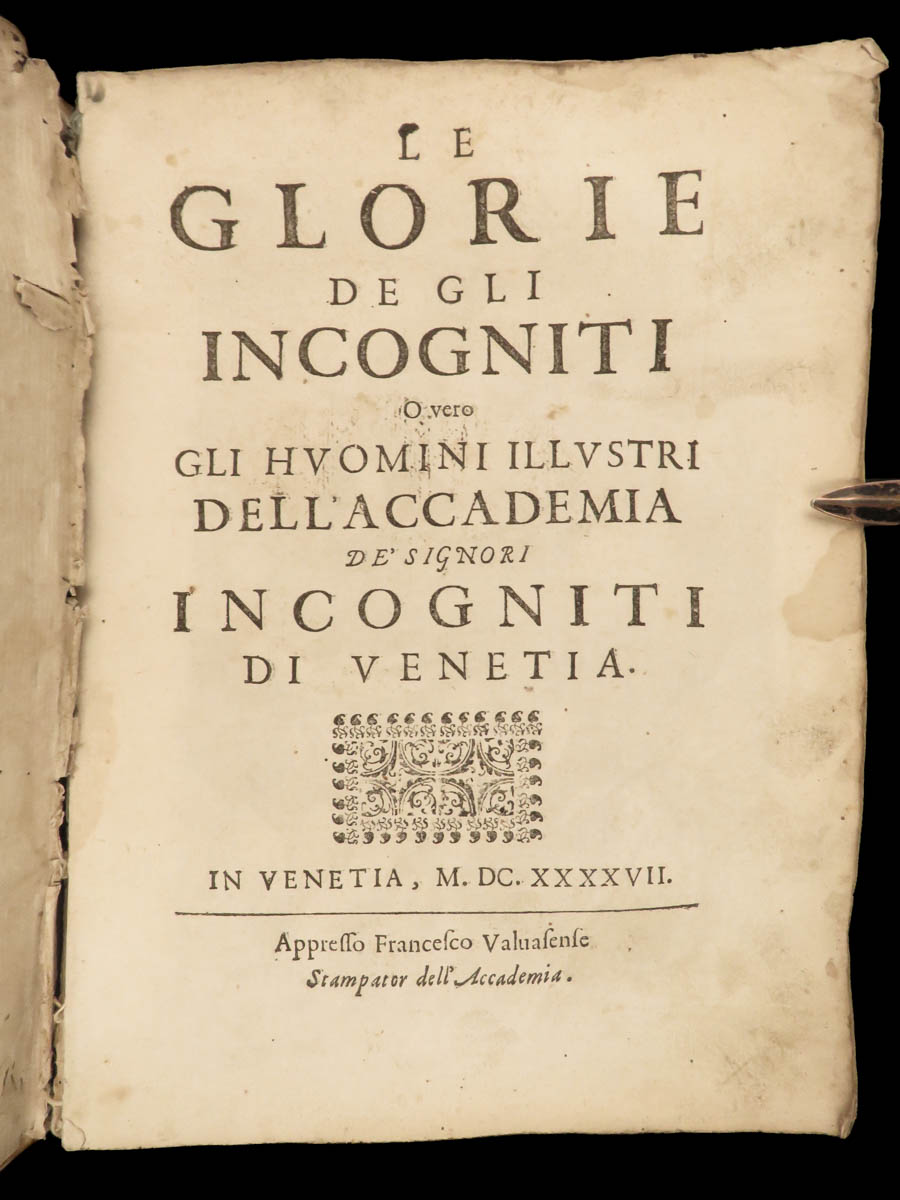 LE
GLORIE
DE GLI
INCOGNITI
O vero
GLI HVOMINI ILLVSTRI
DELL'ACCADEMIA
DE' SIGNORI
INCOGNITI
DI VENETIA.

IN VENETIA, M. DC. XXXXVII.

Appresso Francesco Valuasense
Stampator dell'Accademia.